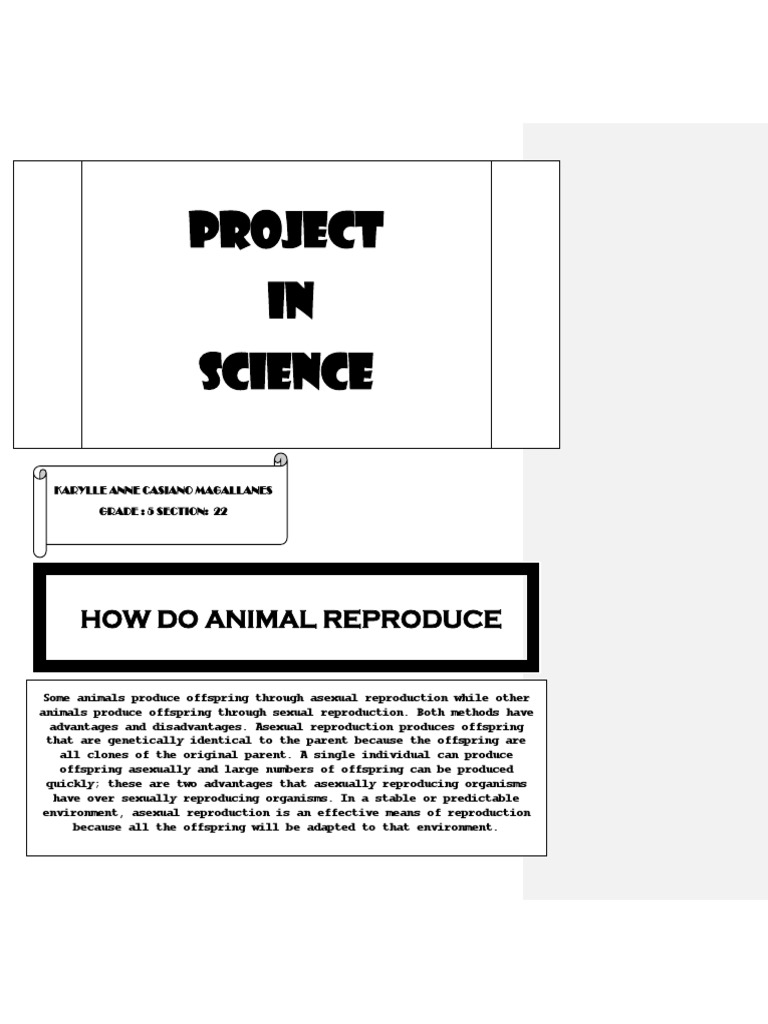 PROJECT
IN
SCIENCE

KARYLLE ANNE CASIANO MAGALLANES
GRADE : 5 SECTION: 22

HOW DO ANIMAL REPRODUCE

Some animals produce offspring through asexual reproduction while other animals produce offspring through sexual reproduction. Both methods have advantages and disadvantages. Asexual reproduction produces offspring that are genetically identical to the parent because the offspring are all clones of the original parent. A single individual can produce offspring asexually and large numbers of offspring can be produced quickly; these are two advantages that asexually reproducing organisms have over sexually reproducing organisms. In a stable or predictable environment, asexual reproduction is an effective means of reproduction because all the offspring will be adapted to that environment.